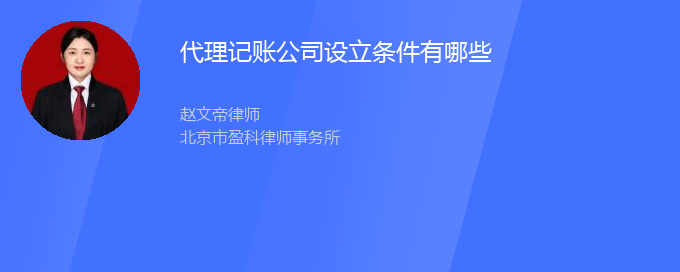 代理记账公司设立条件有哪些

赵文帝律师
北京市盈科律师事务所